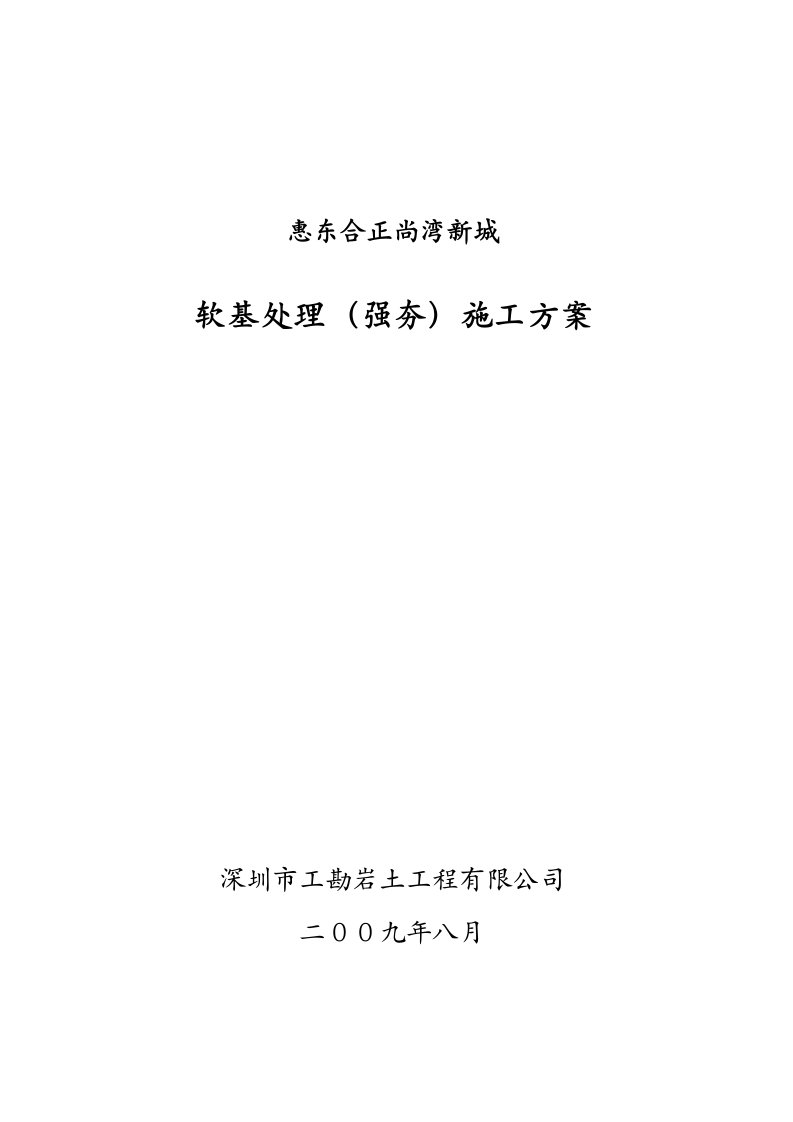 惠东合正尚湾新城

软基处理（强夯）施工方案

深圳市工勘岩土工程有限公司

二００九年八月